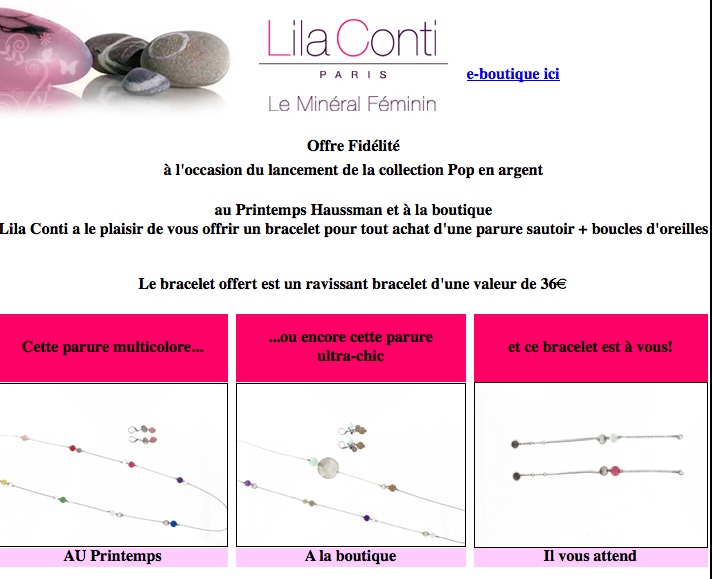 Lila Conti
PARIS
Le Minéral Féminin

e-boutique ici

Offre Fidélité
à l'occasion du lancement de la collection Pop en argent

au Printemps Haussman et à la boutique
Lila Conti a le plaisir de vous offrir un bracelet pour tout achat d'une parure sautoir + boucles d'oreilles

Le bracelet offert est un ravissant bracelet d'une valeur de 36€

| Cette parure multicolore... | ...ou encore cette parure ultra-chic | et ce bracelet est à vous! |
|---|---|---|
| AU Printemps | A la boutique | Il vous attend |